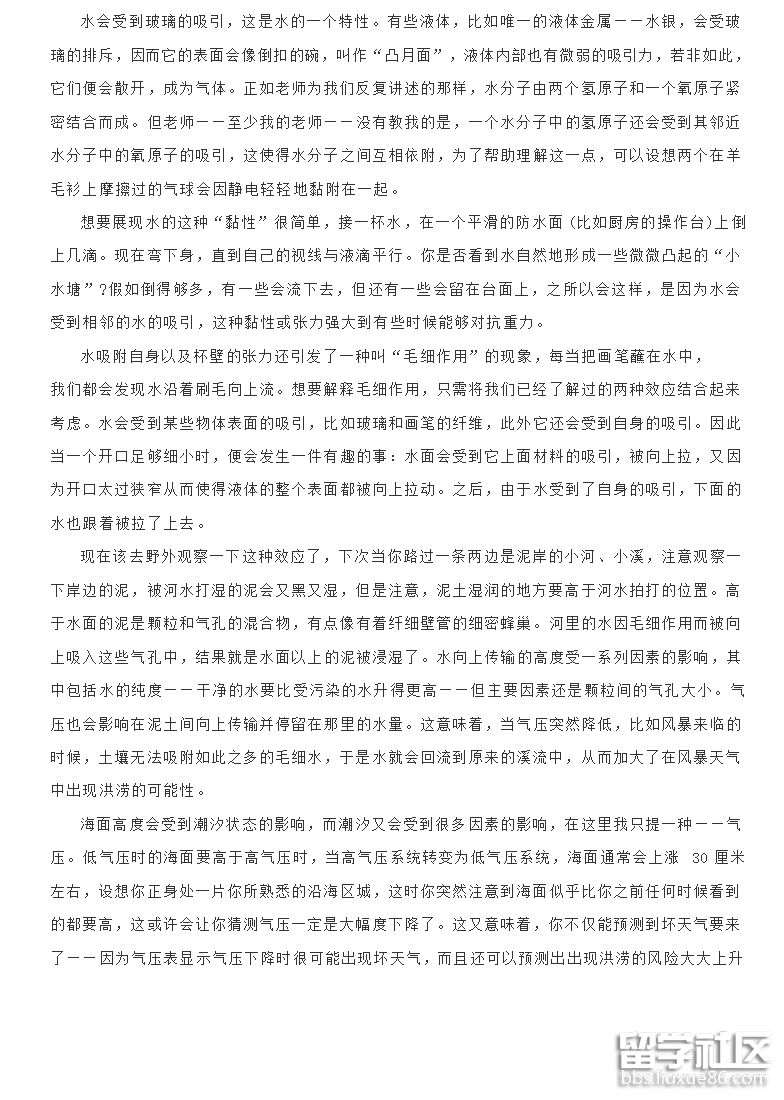 水会受到玻璃的吸引，这是水的一个特性。有些液体，比如唯一的液体金属——水银，会受玻璃的排斥，因而它的表面会像倒扣的碗，叫作“凸月面”，液体内部也有微弱的吸引力，若非如此，它们便会散开，成为气体。正如老师为我们反复讲述的那样，水分子由两个氢原子和一个氧原子紧密结合而成。但老师——至少我的老师——没有教我的是，一个水分子中的氢原子还会受到其邻近水分子中的氧原子的吸引，这使得水分子之间互相依附，为了帮助理解这一点，可以设想两个在羊毛衫上摩擦过的气球会因静电轻轻地黏附在一起。

想要展现水的这种“黏性”很简单，接一杯水，在一个平滑的防水面（比如厨房的操作台）上倒上几滴。现在弯下身，直到自己的视线与液滴平行。你是否看到水自然地形成一些微微凸起的“小水塘”？假如倒得够多，有一些会流下去，但还有一些会留在台面上，之所以会这样，是因为水会受到相邻的水的吸引，这种黏性或张力强大到有些时候能够对抗重力。

水吸附自身以及杯壁的张力还引发了一种叫“毛细作用”的现象，每当把画笔蘸在水中，我们都会发现水沿着刷毛向上流。想要解释毛细作用，只需将我们已经了解过的两种效应结合起来考虑。水会受到某些物体表面的吸引，比如玻璃和画笔的纤维，此外它还会受到自身的吸引。因此当一个开口足够细小时，便会发生一件有趣的事：水面会受到它上面材料的吸引，被向上拉，又因为开口太过狭窄从而使得液体的整个表面都被向上拉动。之后，由于水受到了自身的吸引，下面的水也跟着被拉了上去。

现在该去野外观察一下这种效应了，下次当你路过一条两边是泥岸的小河、小溪，注意观察一下岸边的泥，被河水打湿的泥会又黑又湿，但是注意，泥土湿润的地方要高于河水拍打的位置。高于水面的泥是颗粒和气孔的混合物，有点像有着纤细壁管的细密蜂巢。河里的水因毛细作用而被向上吸入这些气孔中，结果就是水面以上的泥被浸湿了。水向上传输的高度受一系列因素的影响，其中包括水的纯度——干净的水要比受污染的水升得更高——但主要因素还是颗粒间的气孔大小。气压也会影响在泥土间向上传输并停留在那里的水量。这意味着，当气压突然降低，比如风暴来临的时候，土壤无法吸附如此之多的毛细水，于是水就会回流到原来的溪流中，从而加大了在风暴天气中出现洪涝的可能性。

海面高度会受到潮汐状态的影响，而潮汐又会受到很多因素的影响，在这里我只提一种——气压。低气压时的海面要高于高气压时，当高气压系统转变为低气压系统，海面通常会上涨 30 厘米左右，设想你正身处一片你所熟悉的沿海区域，这时你突然注意到海面似乎比你之前任何时候看到的都要高，这或许会让你猜测气压一定是大幅度下降了。这又意味着，你不仅能预测到坏天气要来了——因为气压表显示气压下降时很可能出现坏天气，而且还可以预测出出现洪涝的风险大大上升

留学社区
bbs.liuxue86.com